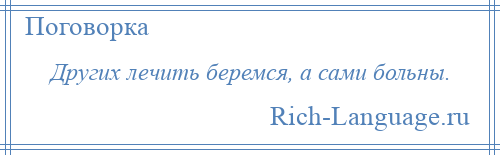 Поговорка

Других лечить беремся, а сами больны.

Rich-Language.ru